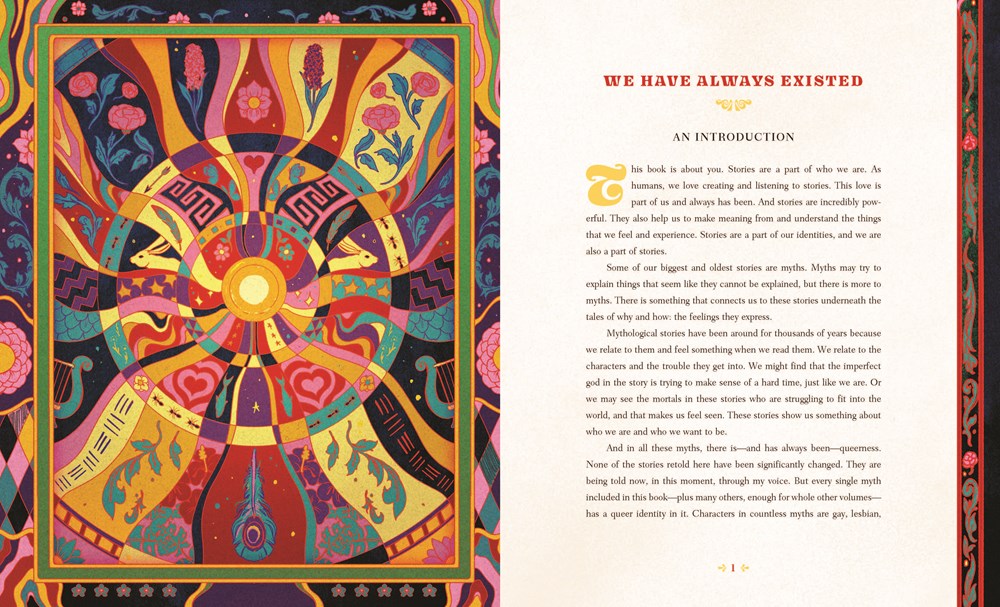 WE HAVE ALWAYS EXISTED

AN INTRODUCTION

This book is about you. Stories are a part of who we are. As humans, we love creating and listening to stories. This love is part of us and always has been. And stories are incredibly powerful. They also help us to make meaning from and understand the things that we feel and experience. Stories are a part of our identities, and we are also a part of stories.

Some of our biggest and oldest stories are myths. Myths may try to explain things that seem like they cannot be explained, but there is more to myths. There is something that connects us to these stories underneath the tales of why and how: the feelings they express.

Mythological stories have been around for thousands of years because we relate to them and feel something when we read them. We relate to the characters and the trouble they get into. We might find that the imperfect god in the story is trying to make sense of a hard time, just like we are. Or we may see the mortals in these stories who are struggling to fit into the world, and that makes us feel seen. These stories show us something about who we are and who we want to be.

And in all these myths, there is—and has always been—queerness. None of the stories retold here have been significantly changed. They are being told now, in this moment, through my voice. But every single myth included in this book—plus many others, enough for whole other volumes—has a queer identity in it. Characters in countless myths are gay, lesbian,

1